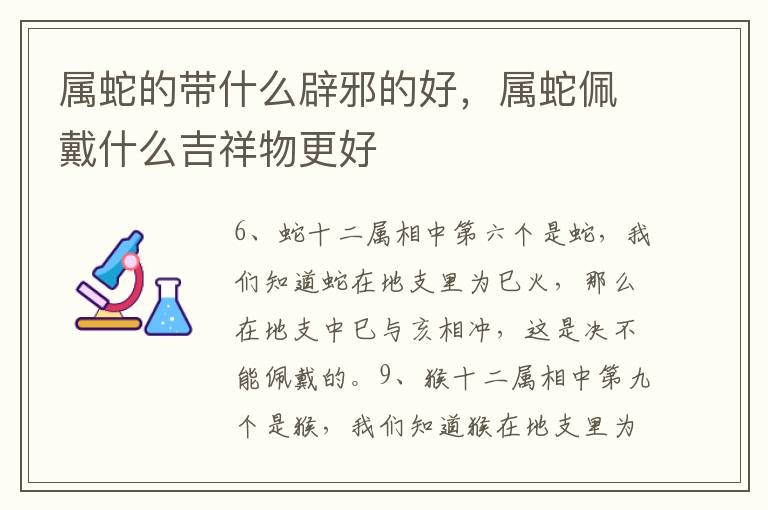 属蛇的带什么辟邪的好，属蛇佩戴什么吉祥物更好

6、蛇十二属相中第六个是蛇，我们知道蛇在地支里为巳火，那么在地支中巳与亥相冲，这是决不能佩戴的。9、猴十二属相中第九个是猴，我们知道猴在地支里为